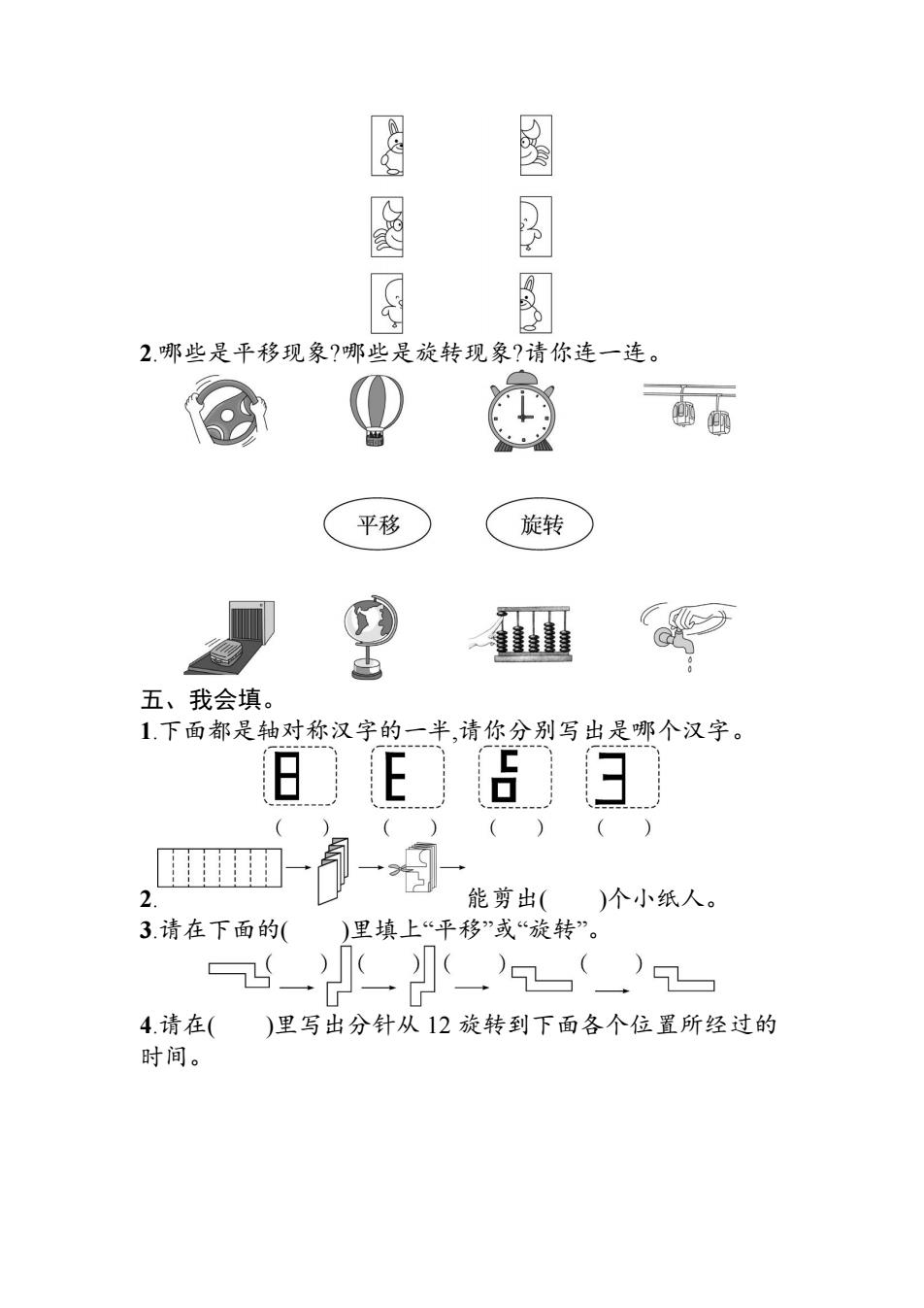 2.哪些是平移现象?哪些是旋转现象?请你连一连。

平移　　旋转

五、我会填。

1.下面都是轴对称汉字的一半,请你分别写出是哪个汉字。

(　)　(　)　(　)　(　)

2.　能剪出(　　)个小纸人。

3.请在下面的(　　)里填上“平移”或“旋转”。

(　　)　(　　)　(　　)　(　　)

4.请在(　　)里写出分针从 12 旋转到下面各个位置所经过的时间。